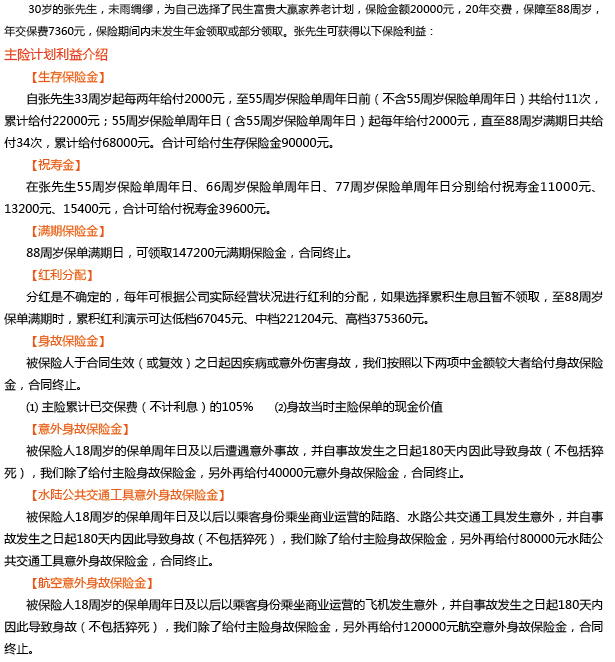 30岁的张先生，未雨绸缪，为自己选择了民生富贵大赢家养老计划，保险金额20000元，20年交费，保障至88周岁，年交保费7360元，保险期间内未发生年金领取或部分领取。张先生可获得以下保险利益：

主险计划利益介绍

【生存保险金】

自张先生33周岁起每两年给付2000元，至55周岁保险单周年日前（不含55周岁保险单周年日）共给付11次，累计给付22000元；55周岁保险单周年日（含55周岁保险单周年日）起每年给付2000元，直至88周岁满期日共给付34次，累计给付68000元。合计可给付生存保险金90000元。

【祝寿金】

在张先生55周岁保险单周年日、66周岁保险单周年日、77周岁保险单周年日分别给付祝寿金11000元、13200元、15400元，合计可给付祝寿金39600元。

【满期保险金】

88周岁保单满期日，可领取147200元满期保险金，合同终止。

【红利分配】

分红是不确定的，每年可根据公司实际经营状况进行红利的分配，如果选择累积生息且暂不领取，至88周岁保单满期时，累积红利演示可达低档67045元、中档221204元、高档375360元。

【身故保险金】

被保险人于合同生效（或复效）之日起因疾病或意外伤害身故，我们按照以下两项中金额较大者给付身故保险金，合同终止。

⑴ 主险累计已交保费（不计利息）的105%　⑵身故当时主险保单的现金价值

【意外身故保险金】

被保险人18周岁的保单周年日及以后遭遇意外事故，并自事故发生之日起180天内因此导致身故（不包括猝死），我们除了给付主险身故保险金，另外再给付40000元意外身故保险金，合同终止。

【水陆公共交通工具意外身故保险金】

被保险人18周岁的保单周年日及以后以乘客身份乘坐商业运营的陆路、水路公共交通工具发生意外，并自事故发生之日起180天内因此导致身故（不包括猝死），我们除了给付主险身故保险金，另外再给付80000元水陆公共交通工具意外身故保险金，合同终止。

【航空意外身故保险金】

被保险人18周岁的保单周年日及以后以乘客身份乘坐商业运营的飞机发生意外，并自事故发生之日起180天内因此导致身故（不包括猝死），我们除了给付主险身故保险金，另外再给付120000元航空意外身故保险金，合同终止。